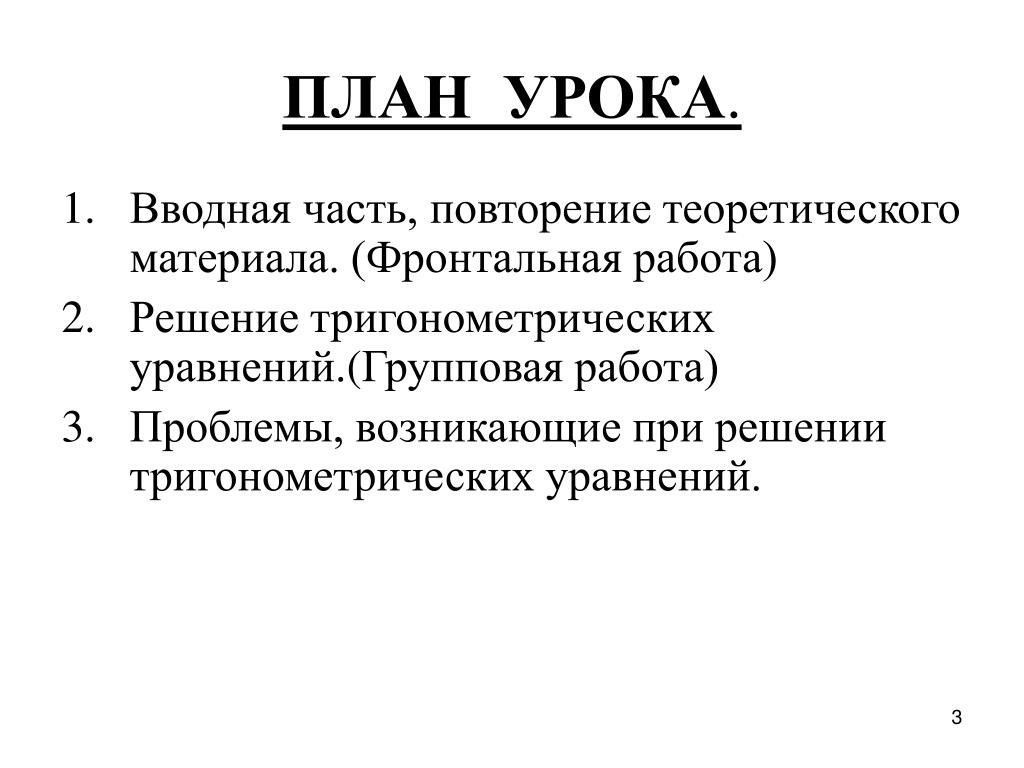 ПЛАН УРОКА.

1. Вводная часть, повторение теоретического материала. (Фронтальная работа)
2. Решение тригонометрических уравнений.(Групповая работа)
3. Проблемы, возникающие при решении тригонометрических уравнений.

3